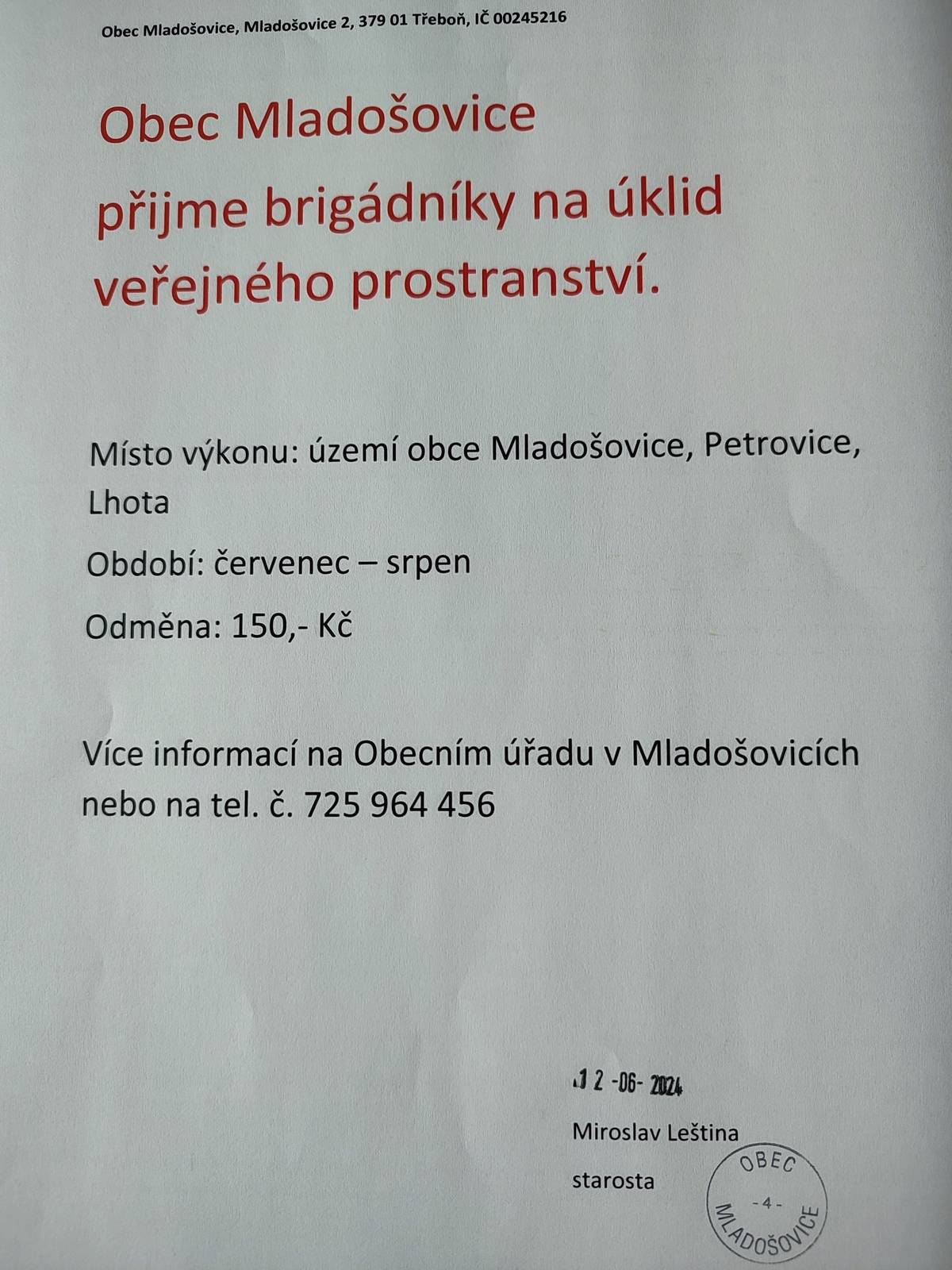 Obec Mladošovice, Mladošovice 2, 379 01 Třeboň, IČ 00245216

Obec Mladošovice

přijme brigádníky na úklid veřejného prostranství.

Místo výkonu: území obce Mladošovice, Petrovice, Lhota

Období: červenec – srpen

Odměna: 150,- Kč

Více informací na Obecním úřadu v Mladošovicích nebo na tel. č. 725 964 456

12 -06- 2024

Miroslav Leština

starosta

OBEC
- 4 -
MLADOŠOVICE